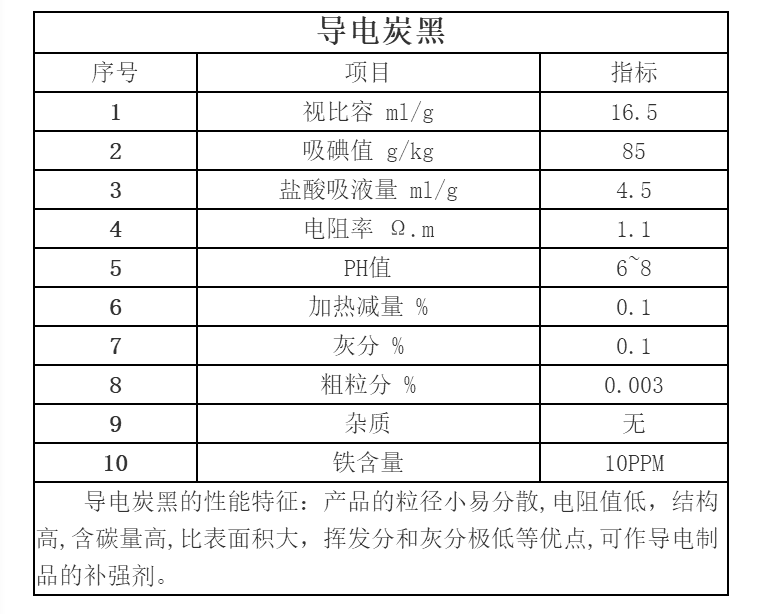 导电炭黑

| 序号 | 项目 | 指标 |
|---|---|---|
| 1 | 视比容 ml/g | 16.5 |
| 2 | 吸碘值 g/kg | 85 |
| 3 | 盐酸吸液量 ml/g | 4.5 |
| 4 | 电阻率 Ω.m | 1.1 |
| 5 | PH值 | 6~8 |
| 6 | 加热减量 % | 0.1 |
| 7 | 灰分 % | 0.1 |
| 8 | 粗粒分 % | 0.003 |
| 9 | 杂质 | 无 |
| 10 | 铁含量 | 10PPM |

导电炭黑的性能特征：产品的粒径小易分散,电阻值低，结构高,含碳量高,比表面积大，挥发分和灰分极低等优点,可作导电制品的补强剂。